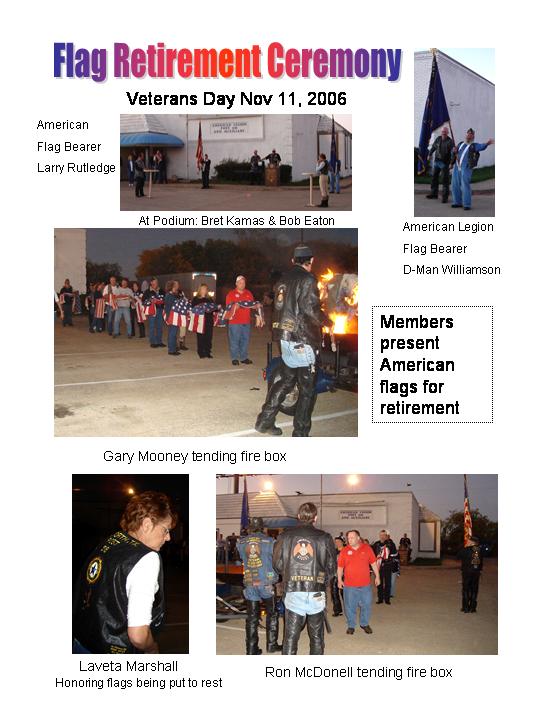 Flag Retirement Ceremony

Veterans Day Nov 11, 2006

American Flag Bearer Larry Rutledge

At Podium: Bret Kamas & Bob Eaton

American Legion Flag Bearer D-Man Williamson

Members present American flags for retirement

Gary Mooney tending fire box

VETERAN

Laveta Marshall
Honoring flags being put to rest

Ron McDonell tending fire box